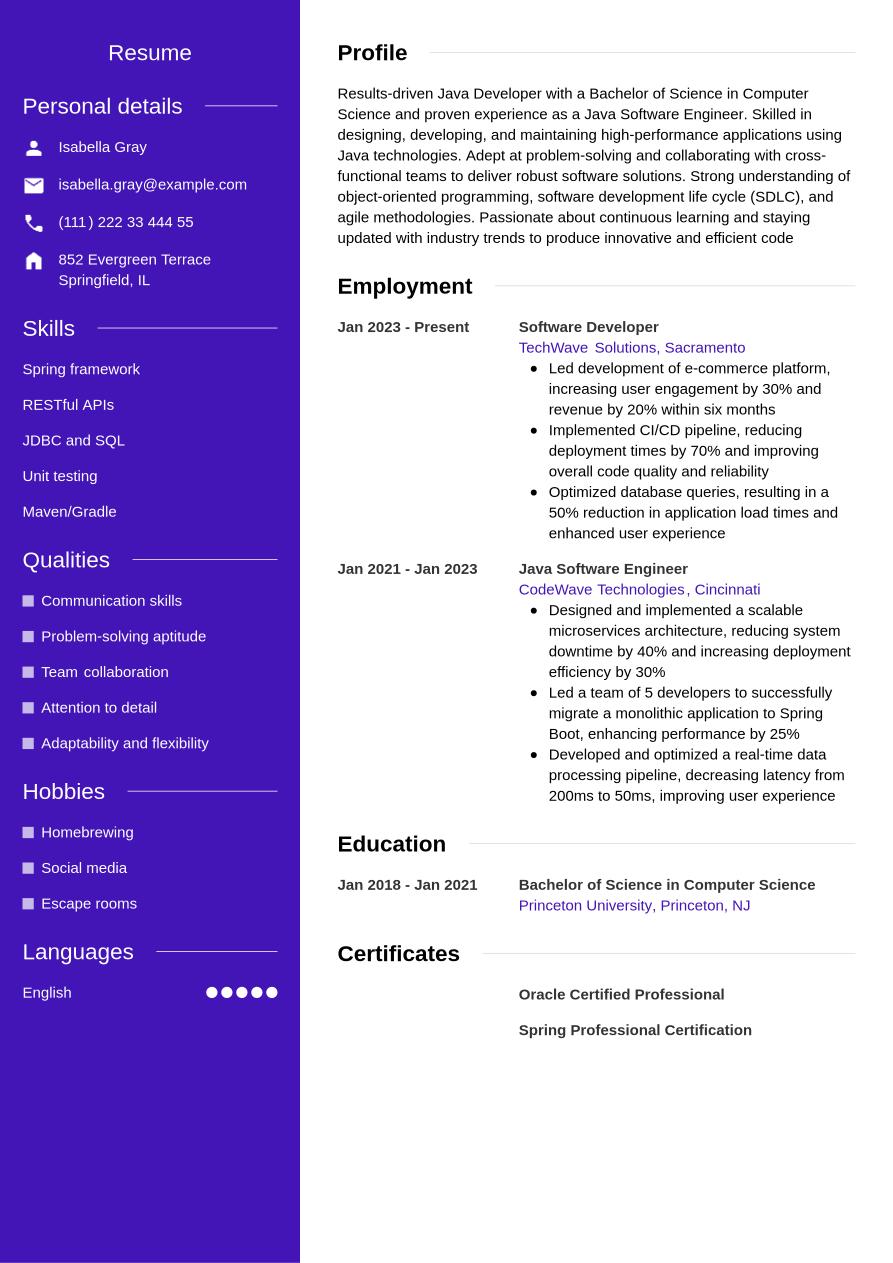 Resume

Personal details

Isabella Gray

isabella.gray@example.com

(111) 222 33 444 55

852 Evergreen Terrace
Springfield, IL

Skills

Spring framework

RESTful APIs

JDBC and SQL

Unit testing

Maven/Gradle

Qualities

Communication skills

Problem-solving aptitude

Team collaboration

Attention to detail

Adaptability and flexibility

Hobbies

Homebrewing

Social media

Escape rooms

Languages

English

Profile

Results-driven Java Developer with a Bachelor of Science in Computer Science and proven experience as a Java Software Engineer. Skilled in designing, developing, and maintaining high-performance applications using Java technologies. Adept at problem-solving and collaborating with cross-functional teams to deliver robust software solutions. Strong understanding of object-oriented programming, software development life cycle (SDLC), and agile methodologies. Passionate about continuous learning and staying updated with industry trends to produce innovative and efficient code

Employment

Jan 2023 - Present

Software Developer
TechWave Solutions, Sacramento
- Led development of e-commerce platform, increasing user engagement by 30% and revenue by 20% within six months
- Implemented CI/CD pipeline, reducing deployment times by 70% and improving overall code quality and reliability
- Optimized database queries, resulting in a 50% reduction in application load times and enhanced user experience

Jan 2021 - Jan 2023

Java Software Engineer
CodeWave Technologies, Cincinnati
- Designed and implemented a scalable microservices architecture, reducing system downtime by 40% and increasing deployment efficiency by 30%
- Led a team of 5 developers to successfully migrate a monolithic application to Spring Boot, enhancing performance by 25%
- Developed and optimized a real-time data processing pipeline, decreasing latency from 200ms to 50ms, improving user experience

Education

Jan 2018 - Jan 2021

Bachelor of Science in Computer Science
Princeton University, Princeton, NJ

Certificates

Oracle Certified Professional

Spring Professional Certification